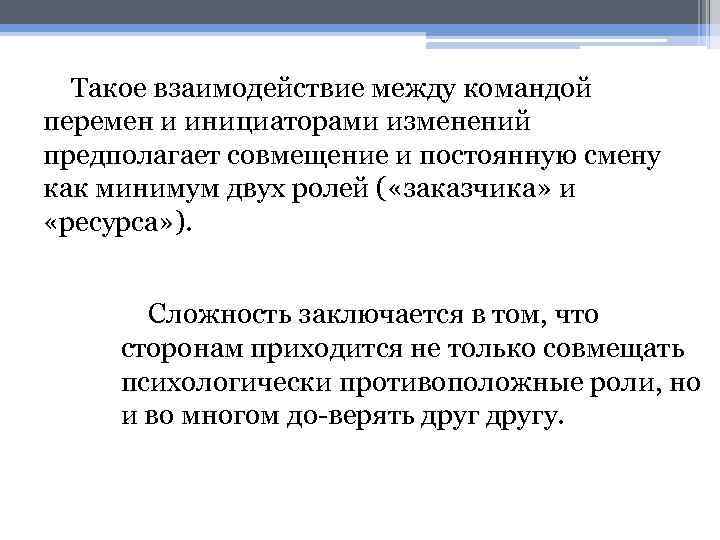 Такое взаимодействие между командой перемен и инициаторами изменений предполагает совмещение и постоянную смену как минимум двух ролей («заказчика» и «ресурса»).

Сложность заключается в том, что сторонам приходится не только совмещать психологически противоположные роли, но и во многом до-верять друг другу.